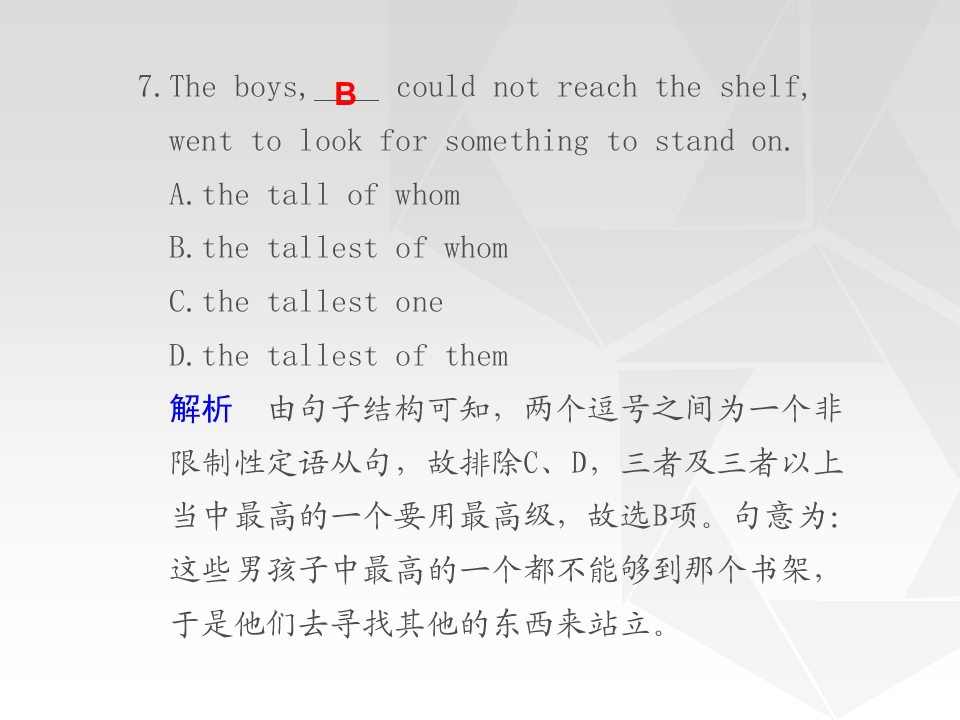 7.The boys, B could not reach the shelf, went to look for something to stand on.

A.the tall of whom

B.the tallest of whom

C.the tallest one

D.the tallest of them

解析 由句子结构可知，两个逗号之间为一个非限制性定语从句，故排除C、D，三者及三者以上当中最高的一个要用最高级，故选B项。句意为：这些男孩子中最高的一个都不能够到那个书架，于是他们去寻找其他的东西来站立。